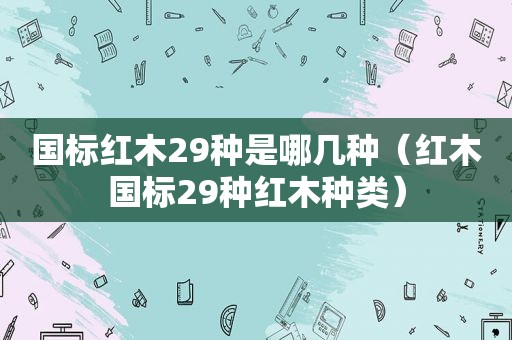 国标红木29种是哪几种（红木国标29种红木种类）

STATIONERY